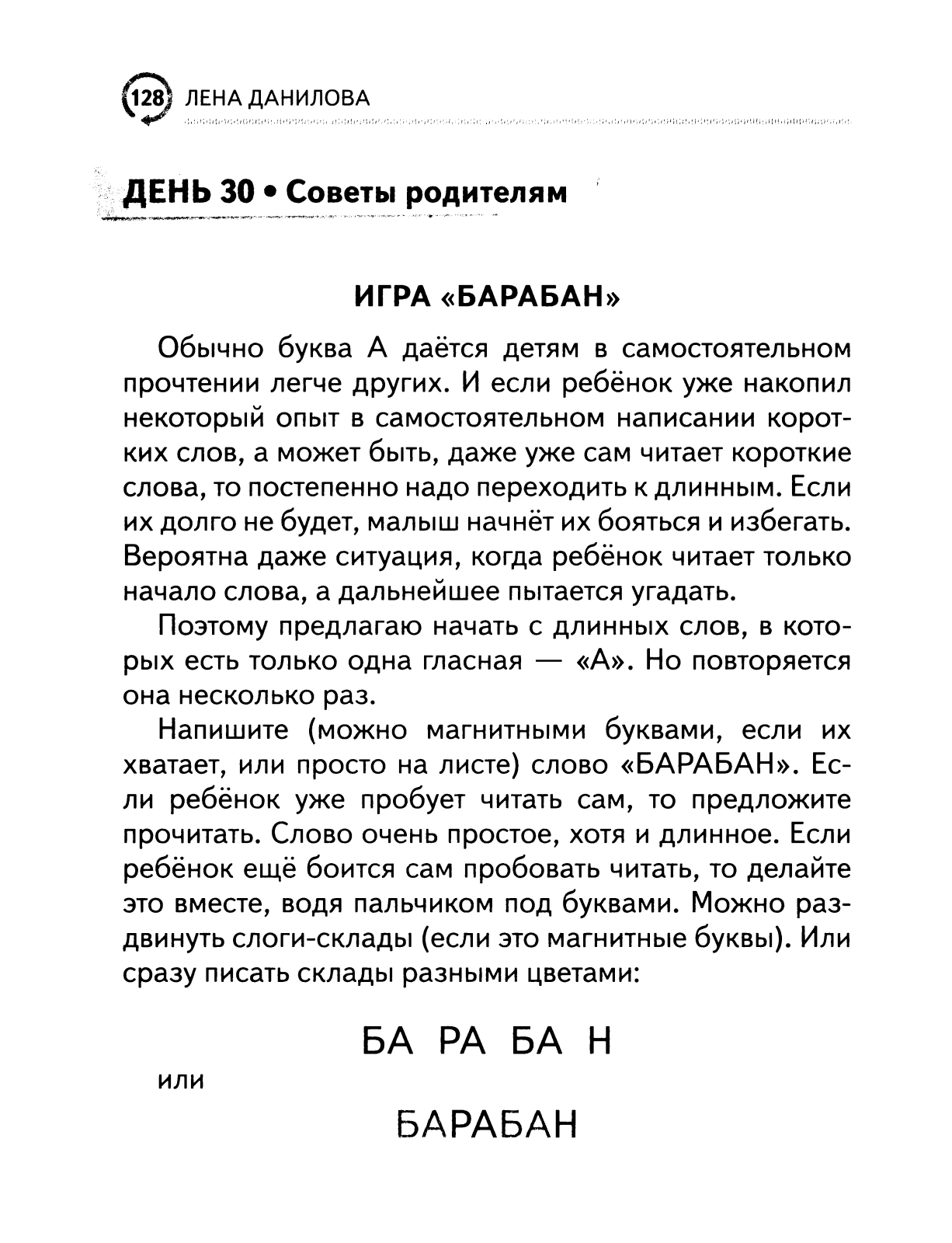 128 ЛЕНА ДАНИЛОВА

ДЕНЬ 30 • Советы родителям

ИГРА «БАРАБАН»

Обычно буква А даётся детям в самостоятельном прочтении легче других. И если ребёнок уже накопил некоторый опыт в самостоятельном написании коротких слов, а может быть, даже уже сам читает короткие слова, то постепенно надо переходить к длинным. Если их долго не будет, малыш начнёт их бояться и избегать. Вероятна даже ситуация, когда ребёнок читает только начало слова, а дальнейшее пытается угадать.

Поэтому предлагаю начать с длинных слов, в которых есть только одна гласная — «А». Но повторяется она несколько раз.

Напишите (можно магнитными буквами, если их хватает, или просто на листе) слово «БАРАБАН». Если ребёнок уже пробует читать сам, то предложите прочитать. Слово очень простое, хотя и длинное. Если ребёнок ещё боится сам пробовать читать, то делайте это вместе, водя пальчиком под буквами. Можно раздвинуть слоги-склады (если это магнитные буквы). Или сразу писать склады разными цветами:

БА РА БА Н

или

БАРАБАН